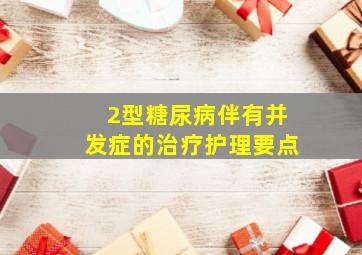 2型糖尿病伴有并发症的治疗护理要点